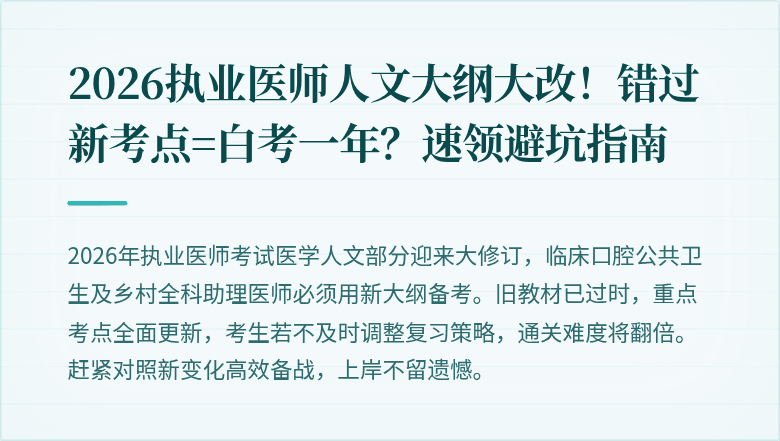 2026执业医师人文大纲大改！错过新考点=白考一年？速领避坑指南

2026年执业医师考试医学人文部分迎来大修订，临床口腔公共卫生及乡村全科助理医师必须用新大纲备考。旧教材已过时，重点考点全面更新，考生若不及时调整复习策略，通关难度将翻倍。赶紧对照新变化高效备战，上岸不留遗憾。